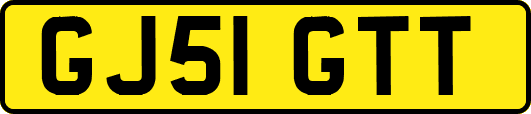 GJ51 GTT